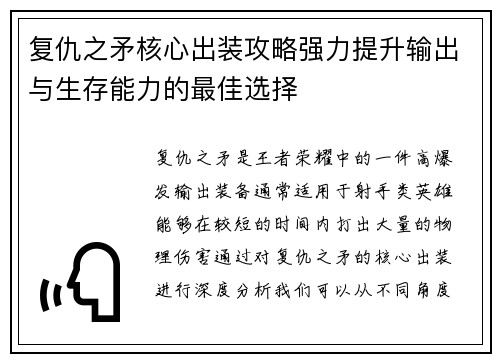 复仇之矛核心出装攻略强力提升输出与生存能力的最佳选择

复仇之矛是王者荣耀中的一件高爆发输出装备通常适用于射手类英雄能够在较短的时间内打出大量的物理伤害通过对复仇之矛的核心出装进行深度分析我们可以从不同角度